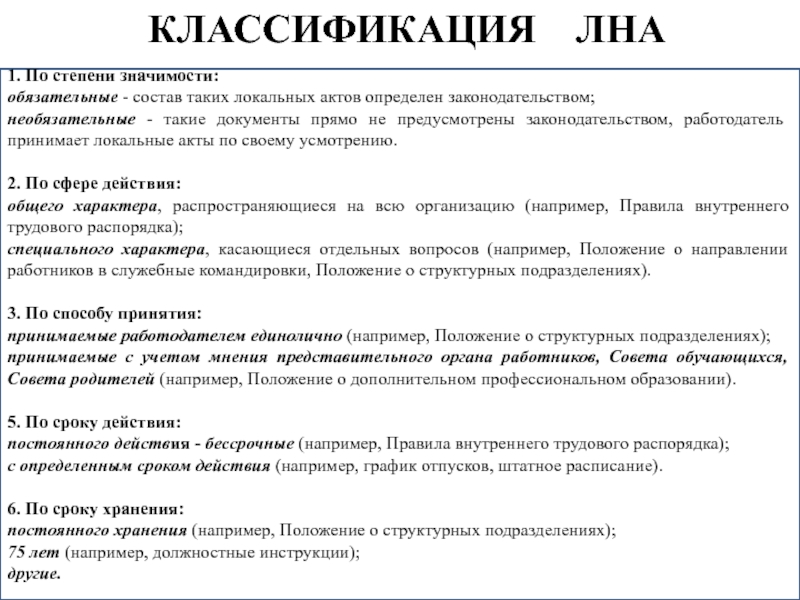 КЛАССИФИКАЦИЯ ЛНА

1. По степени значимости:
обязательные - состав таких локальных актов определен законодательством;
необязательные - такие документы прямо не предусмотрены законодательством, работодатель принимает локальные акты по своему усмотрению.

2. По сфере действия:
общего характера, распространяющиеся на всю организацию (например, Правила внутреннего трудового распорядка);
специального характера, касающиеся отдельных вопросов (например, Положение о направлении работников в служебные командировки, Положение о структурных подразделениях).

3. По способу принятия:
принимаемые работодателем единолично (например, Положение о структурных подразделениях);
принимаемые с учетом мнения представительного органа работников, Совета обучающихся, Совета родителей (например, Положение о дополнительном профессиональном образовании).

5. По сроку действия:
постоянного действия - бессрочные (например, Правила внутреннего трудового распорядка);
с определенным сроком действия (например, график отпусков, штатное расписание).

6. По сроку хранения:
постоянного хранения (например, Положение о структурных подразделениях);
75 лет (например, должностные инструкции);
другие.